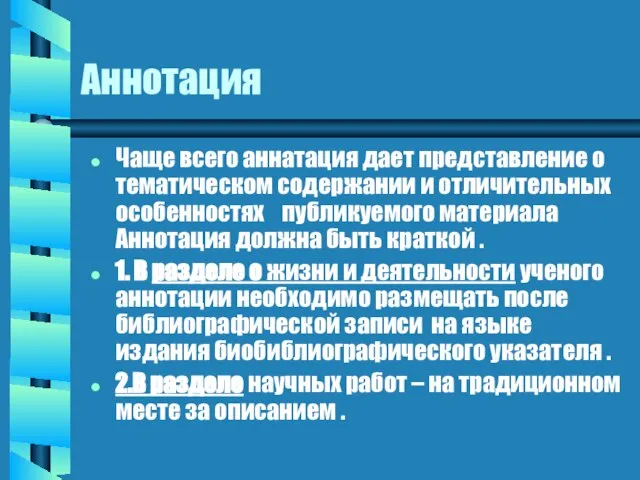 Аннотация

Чаще всего аннатация дает представление о тематическом содержании и отличительных особенностях публикуемого материала Аннотация должна быть краткой .

1. В разделе о жизни и деятельности ученого аннотации необходимо размещать после библиографической записи на языке издания биобиблиографического указателя .

2.В разделе научных работ – на традиционном месте за описанием .